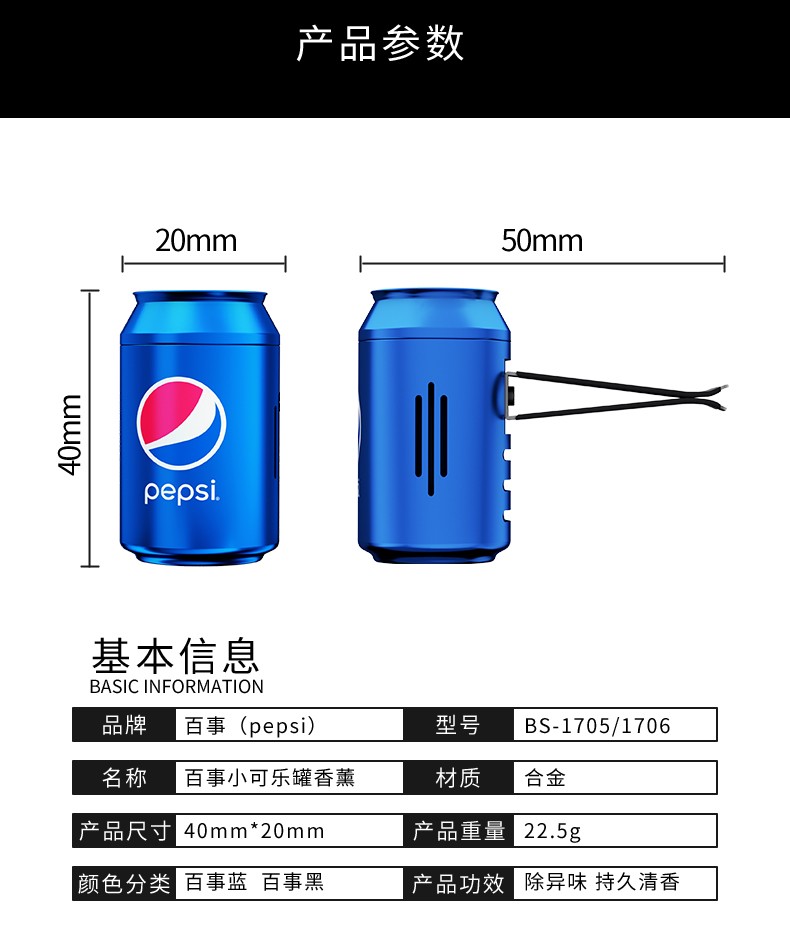 产品参数

20mm

50mm

40mm

pepsi

基本信息
BASIC INFORMATION

品牌 百事（pepsi） 型号 BS-1705/1706

名称 百事小可乐罐香薰 材质 合金

产品尺寸 40mm*20mm 产品重量 22.5g

颜色分类 百事蓝 百事黑 产品功效 除异味 持久清香